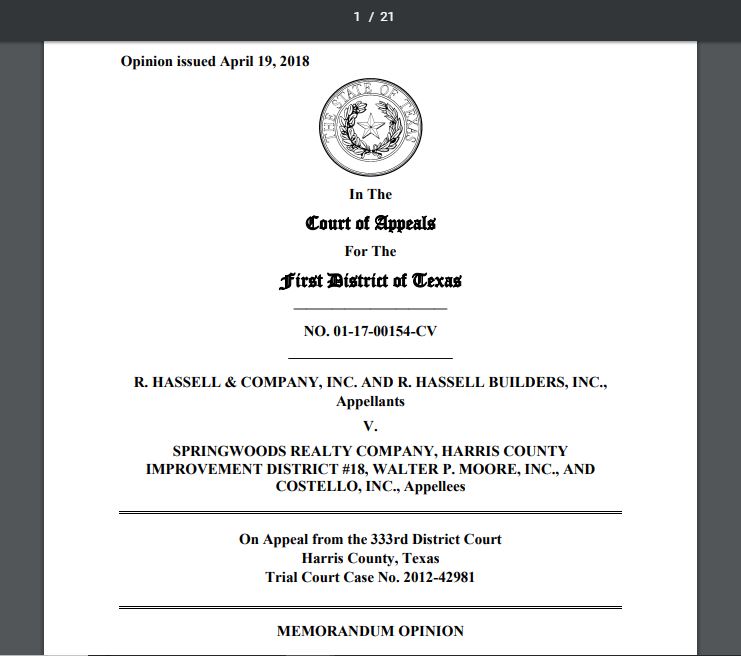 1 / 21

Opinion issued April 19, 2018

THE STATE OF TEXAS

In The

Court of Appeals

For The

First District of Texas

NO. 01-17-00154-CV

R. HASSELL & COMPANY, INC. AND R. HASSELL BUILDERS, INC., Appellants

V.

SPRINGWOODS REALTY COMPANY, HARRIS COUNTY IMPROVEMENT DISTRICT #18, WALTER P. MOORE, INC., AND COSTELLO, INC., Appellees

On Appeal from the 333rd District Court
Harris County, Texas
Trial Court Case No. 2012-42981

MEMORANDUM OPINION